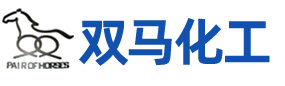 PAIR OF HORSES

双马化工